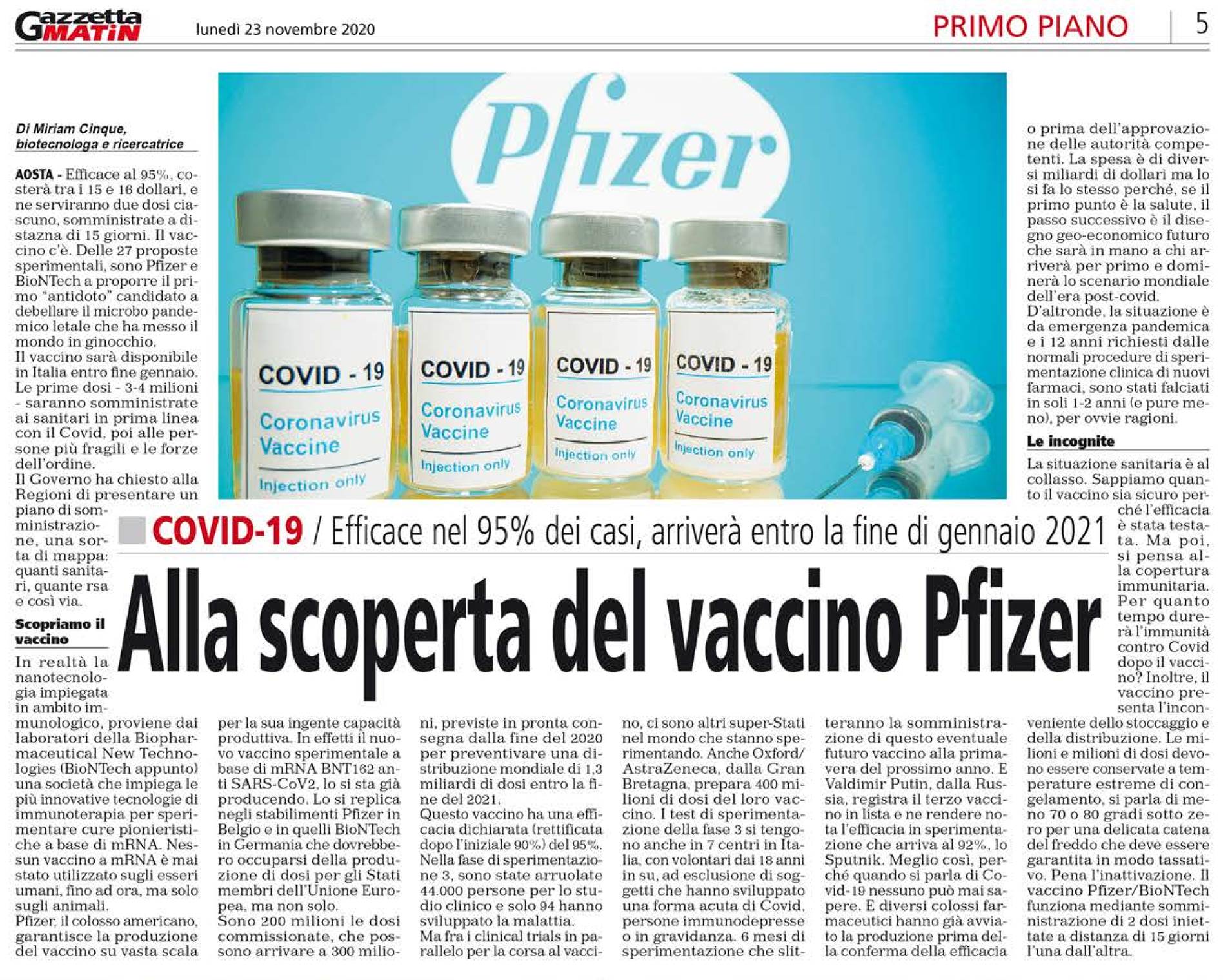 Gazzetta MATIN lunedì 23 novembre 2020 PRIMO PIANO 5

Pfizer

COVID - 19 Coronavirus Vaccine Injection only

COVID - 19 Coronavirus Vaccine Injection only

COVID - 19 Coronavirus Vaccine Injection only

COVID - 19 Coronavirus Vaccine Injection only

COVID-19 / Efficace nel 95% dei casi, arriverà entro la fine di gennaio 2021

Alla scoperta del vaccino Pfizer

Di Miriam Cinque, biotecnologa e ricercatrice

AOSTA - Efficace al 95%, costerà tra i 15 e 16 dollari, e ne serviranno due dosi ciascuno, somministrate a distazna di 15 giorni. Il vaccino c'è. Delle 27 proposte sperimentali, sono Pfizer e BioNTech a proporre il primo "antidoto" candidato a debellare il microbo pandemico letale che ha messo il mondo in ginocchio.
Il vaccino sarà disponibile in Italia entro fine gennaio. Le prime dosi - 3-4 milioni - saranno somministrate ai sanitari in prima linea con il Covid, poi alle persone più fragili e le forze dell'ordine.
Il Governo ha chiesto alla Regioni di presentare un piano di somministrazione, una sorta di mappa: quanti sanitari, quante rsa e così via.

Scopriamo il vaccino

In realtà la nanotecnologia impiegata in ambito immunologico, proviene dai laboratori della Biopharmaceutical New Technologies (BioNTech appunto) una società che impiega le più innovative tecnologie di immunoterapia per sperimentare cure pionieristiche a base di mRNA. Nessun vaccino a mRNA è mai stato utilizzato sugli esseri umani, fino ad ora, ma solo sugli animali.
Pfizer, il colosso americano, garantisce la produzione del vaccino su vasta scala per la sua ingente capacità produttiva. In effetti il nuovo vaccino sperimentale a base di mRNA BNT162 anti SARS-CoV2, lo si sta già producendo. Lo si replica negli stabilimenti Pfizer in Belgio e in quelli BioNTech in Germania che dovrebbero occuparsi della produzione di dosi per gli Stati membri dell'Unione Europea, ma non solo.
Sono 200 milioni le dosi commissionate, che possono arrivare a 300 milioni, previste in pronta consegna dalla fine del 2020 per preventivare una distribuzione mondiale di 1,3 miliardi di dosi entro la fine del 2021.
Questo vaccino ha una efficacia dichiarata (rettificata dopo l'iniziale 90%) del 95%. Nella fase di sperimentazione 3, sono state arruolate 44.000 persone per lo studio clinico e solo 94 hanno sviluppato la malattia.
Ma fra i clinical trials in parallelo per la corsa al vaccino, ci sono altri super-Stati nel mondo che stanno sperimentando. Anche Oxford/AstraZeneca, dalla Gran Bretagna, prepara 400 milioni di dosi del loro vaccino. I test di sperimentazione della fase 3 si tengono anche in 7 centri in Italia, con volontari dai 18 anni in su, ad esclusione di soggetti che hanno sviluppato una forma acuta di Covid, persone immunodepresse o in gravidanza. 6 mesi di sperimentazione che slitteranno la somministrazione di questo eventuale futuro vaccino alla primavera del prossimo anno. E Valdimir Putin, dalla Russia, registra il terzo vaccino in lista e ne rendere nota l'efficacia in sperimentazione che arriva al 92%, lo Sputnik. Meglio così, perché quando si parla di Covid-19 nessuno può mai sapere. E diversi colossi farmaceutici hanno già avviato la produzione prima della conferma della efficacia o prima dell'approvazione delle autorità competenti. La spesa è di diversi miliardi di dollari ma lo si fa lo stesso perché, se il primo punto è la salute, il passo successivo è il disegno geo-economico futuro che sarà in mano a chi arriverà per primo e dominerà lo scenario mondiale dell'era post-covid.
D'altronde, la situazione è da emergenza pandemica e i 12 anni richiesti dalle normali procedure di sperimentazione clinica di nuovi farmaci, sono stati falciati in soli 1-2 anni (e pure meno), per ovvie ragioni.

Le incognite

La situazione sanitaria è al collasso. Sappiamo quanto il vaccino sia sicuro perché l'efficacia è stata testata. Ma poi, si pensa alla copertura immunitaria. Per quanto tempo durerà l'immunità contro Covid dopo il vaccino? Inoltre, il vaccino presenta l'inconveniente dello stoccaggio e della distribuzione. Le milioni e milioni di dosi devono essere conservate a temperature estreme di congelamento, si parla di meno 70 o 80 gradi sotto zero per una delicata catena del freddo che deve essere garantita in modo tassativo. Pena l'inattivazione. Il vaccino Pfizer/BioNTech funziona mediante somministrazione di 2 dosi iniettate a distanza di 15 giorni l'una dall'altra.